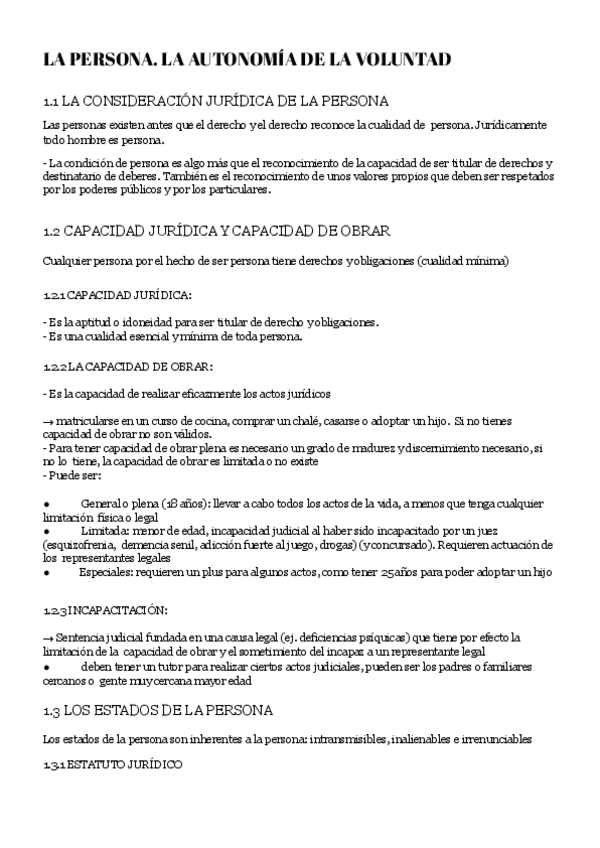 LA PERSONA. LA AUTONOMÍA DE LA VOLUNTAD

1.1 LA CONSIDERACIÓN JURÍDICA DE LA PERSONA

Las personas existen antes que el derecho y el derecho reconoce la cualidad de persona. Jurídicamente todo hombre es persona.

- La condición de persona es algo más que el reconocimiento de la capacidad de ser titular de derechos y destinatario de deberes. También es el reconocimiento de unos valores propios que deben ser respetados por los poderes públicos y por los particulares.

1.2 CAPACIDAD JURÍDICA Y CAPACIDAD DE OBRAR

Cualquier persona por el hecho de ser persona tiene derechos y obligaciones (cualidad mínima)

1.2.1 CAPACIDAD JURÍDICA:

- Es la aptitud o idoneidad para ser titular de derecho y obligaciones.
- Es una cualidad esencial y mínima de toda persona.

1.2.2 LA CAPACIDAD DE OBRAR:

- Es la capacidad de realizar eficazmente los actos jurídicos

→ matricularse en un curso de cocina, comprar un chalé, casarse o adoptar un hijo. Si no tienes capacidad de obrar no son válidos.
- Para tener capacidad de obrar plena es necesario un grado de madurez y discernimiento necesario, si no lo tiene, la capacidad de obrar es limitada o no existe
- Puede ser:

● General o plena (18 años): llevar a cabo todos los actos de la vida, a menos que tenga cualquier limitación física o legal
● Limitada: menor de edad, incapacidad judicial al haber sido incapacitado por un juez (esquizofrenia, demencia senil, adicción fuerte al juego, drogas) (y concursado). Requieren actuación de los representantes legales
● Especiales: requieren un plus para algunos actos, como tener 25 años para poder adoptar un hijo

1.2.3 INCAPACITACIÓN:

→ Sentencia judicial fundada en una causa legal (ej. deficiencias psíquicas) que tiene por efecto la limitación de la capacidad de obrar y el sometimiento del incapaz a un representante legal
● deben tener un tutor para realizar ciertos actos judiciales, pueden ser los padres o familiares cercanos o gente muy cercana mayor edad

1.3 LOS ESTADOS DE LA PERSONA

Los estados de la persona son inherentes a la persona: intransmisibles, inalienables e irrenunciables

1.3.1 ESTATUTO JURÍDICO